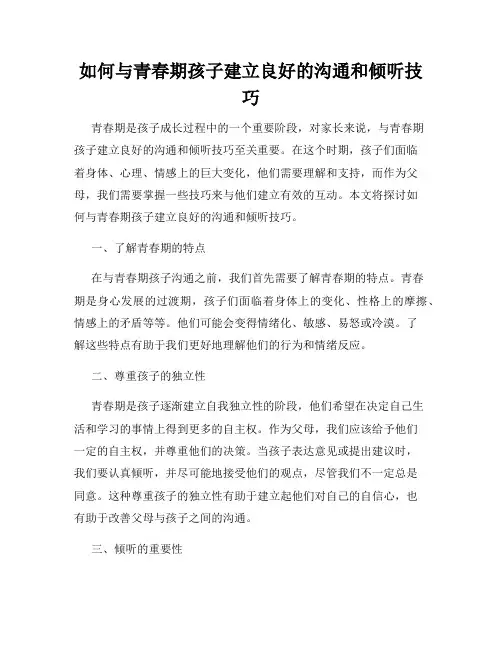 如何与青春期孩子建立良好的沟通和倾听技巧

青春期是孩子成长过程中的一个重要阶段，对家长来说，与青春期孩子建立良好的沟通和倾听技巧至关重要。在这个时期，孩子们面临着身体、心理、情感上的巨大变化，他们需要理解和支持，而作为父母，我们需要掌握一些技巧来与他们建立有效的互动。本文将探讨如何与青春期孩子建立良好的沟通和倾听技巧。

一、了解青春期的特点

在与青春期孩子沟通之前，我们首先需要了解青春期的特点。青春期是身心发展的过渡期，孩子们面临着身体上的变化、性格上的摩擦、情感上的矛盾等等。他们可能会变得情绪化、敏感、易怒或冷漠。了解这些特点有助于我们更好地理解他们的行为和情绪反应。

二、尊重孩子的独立性

青春期是孩子逐渐建立自我独立性的阶段，他们希望在决定自己生活和学习的事情上得到更多的自主权。作为父母，我们应该给予他们一定的自主权，并尊重他们的决策。当孩子表达意见或提出建议时，我们要认真倾听，并尽可能地接受他们的观点，尽管我们不一定总是同意。这种尊重孩子的独立性有助于建立起他们对自己的自信心，也有助于改善父母与孩子之间的沟通。

三、倾听的重要性